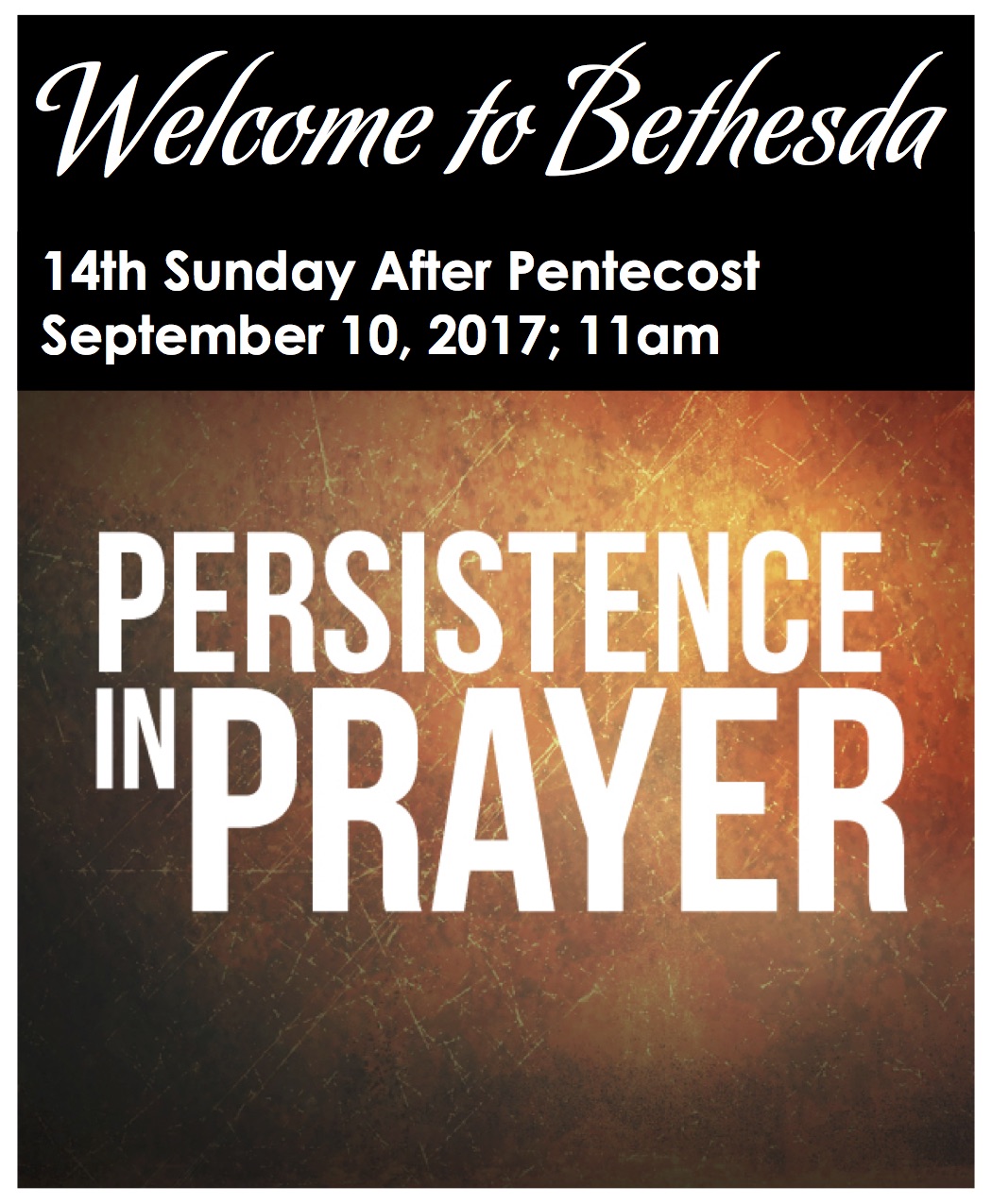 Welcome to Bethesda

14th Sunday After Pentecost
September 10, 2017; 11am

PERSISTENCE IN PRAYER